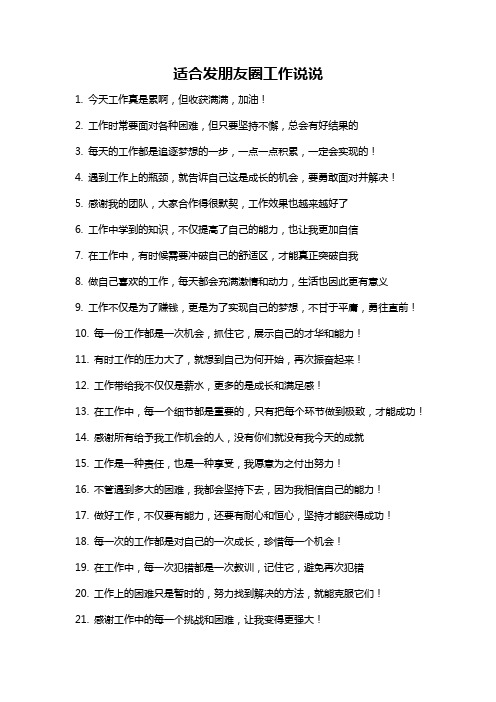 适合发朋友圈工作说说

1. 今天工作真是累啊，但收获满满，加油！

2. 工作时常要面对各种困难，但只要坚持不懈，总会有好结果的

3. 每天的工作都是追逐梦想的一步，一点一点积累，一定会实现的！

4. 遇到工作上的瓶颈，就告诉自己这是成长的机会，要勇敢面对并解决！

5. 感谢我的团队，大家合作得很默契，工作效果也越来越好了

6. 工作中学到的知识，不仅提高了自己的能力，也让我更加自信

7. 在工作中，有时候需要冲破自己的舒适区，才能真正突破自我

8. 做自己喜欢的工作，每天都会充满激情和动力，生活也因此更有意义

9. 工作不仅是为了赚钱，更是为了实现自己的梦想，不甘于平庸，勇往直前！

10. 每一份工作都是一次机会，抓住它，展示自己的才华和能力！

11. 有时工作的压力大了，就想到自己为何开始，再次振奋起来！

12. 工作带给我不仅仅是薪水，更多的是成长和满足感！

13. 在工作中，每一个细节都是重要的，只有把每个环节做到极致，才能成功！

14. 感谢所有给予我工作机会的人，没有你们就没有我今天的成就

15. 工作是一种责任，也是一种享受，我愿意为之付出努力！

16. 不管遇到多大的困难，我都会坚持下去，因为我相信自己的能力！

17. 做好工作，不仅要有能力，还要有耐心和恒心，坚持才能获得成功！

18. 每一次的工作都是对自己的一次成长，珍惜每一个机会！

19. 在工作中，每一次犯错都是一次教训，记住它，避免再次犯错

20. 工作上的困难只是暂时的，努力找到解决的方法，就能克服它们！

21. 感谢工作中的每一个挑战和困难，让我变得更强大！